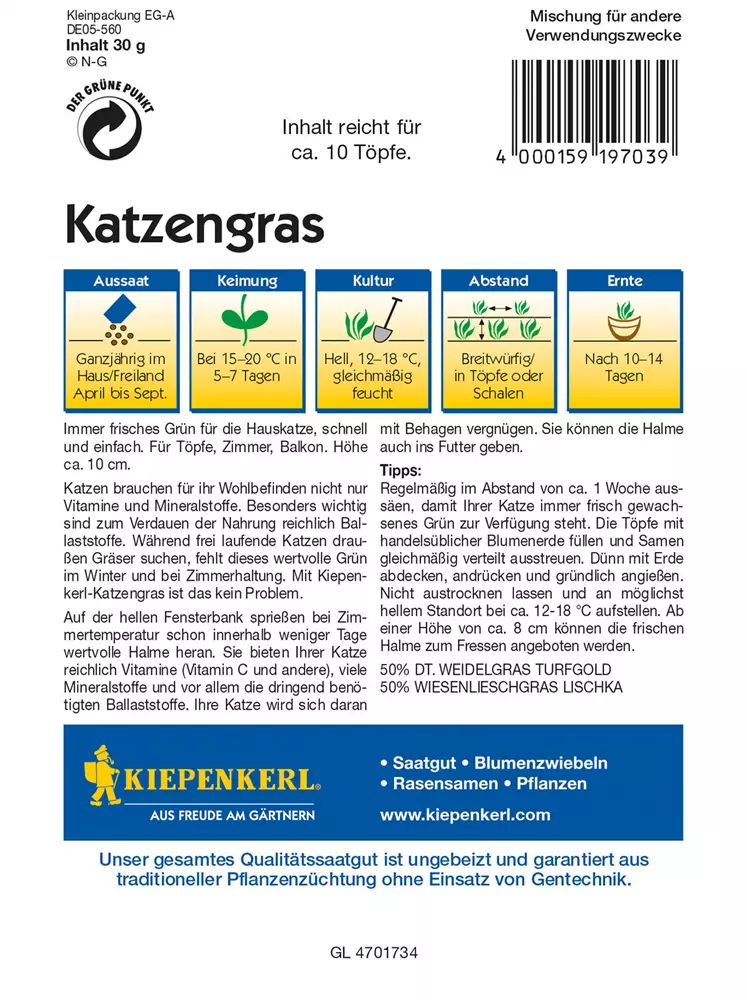 Kleinpackung EG-A
DE05-560
Inhalt 30 g
© N-G

DER GRÜNE PUNKT

Inhalt reicht für ca. 10 Töpfe.

Mischung für andere Verwendungszwecke

4 000159 197039

Katzengras

| Aussaat | Keimung | Kultur | Abstand | Ernte |
|---|---|---|---|---|
| Ganzjährig im Haus/Freiland April bis Sept. | Bei 15–20 °C in 5–7 Tagen | Hell, 12–18 °C, gleichmäßig feucht | Breitwürfig/ in Töpfe oder Schalen | Nach 10–14 Tagen |

Immer frisches Grün für die Hauskatze, schnell und einfach. Für Töpfe, Zimmer, Balkon. Höhe ca. 10 cm.

Katzen brauchen für ihr Wohlbefinden nicht nur Vitamine und Mineralstoffe. Besonders wichtig sind zum Verdauen der Nahrung reichlich Ballaststoffe. Während frei laufende Katzen draußen Gräser suchen, fehlt dieses wertvolle Grün im Winter und bei Zimmerhaltung. Mit Kiepenkerl-Katzengras ist das kein Problem.

Auf der hellen Fensterbank sprießen bei Zimmertemperatur schon innerhalb weniger Tage wertvolle Halme heran. Sie bieten Ihrer Katze reichlich Vitamine (Vitamin C und andere), viele Mineralstoffe und vor allem die dringend benötigten Ballaststoffe. Ihre Katze wird sich daran mit Behagen vergnügen. Sie können die Halme auch ins Futter geben.

Tipps:
Regelmäßig im Abstand von ca. 1 Woche aussäen, damit Ihrer Katze immer frisch gewachsenes Grün zur Verfügung steht. Die Töpfe mit handelsüblicher Blumenerde füllen und Samen gleichmäßig verteilt ausstreuen. Dünn mit Erde abdecken, andrücken und gründlich angießen. Nicht austrocknen lassen und an möglichst hellem Standort bei ca. 12-18 °C aufstellen. Ab einer Höhe von ca. 8 cm können die frischen Halme zum Fressen angeboten werden.

50% DT. WEIDELGRAS TURFGOLD
50% WIESENLIESCHGRAS LISCHKA

KIEPENKERL®
AUS FREUDE AM GÄRTNERN

• Saatgut • Blumenzwiebeln
• Rasensamen • Pflanzen
www.kiepenkerl.com

Unser gesamtes Qualitätssaatgut ist ungebeizt und garantiert aus traditioneller Pflanzenzüchtung ohne Einsatz von Gentechnik.

GL 4701734